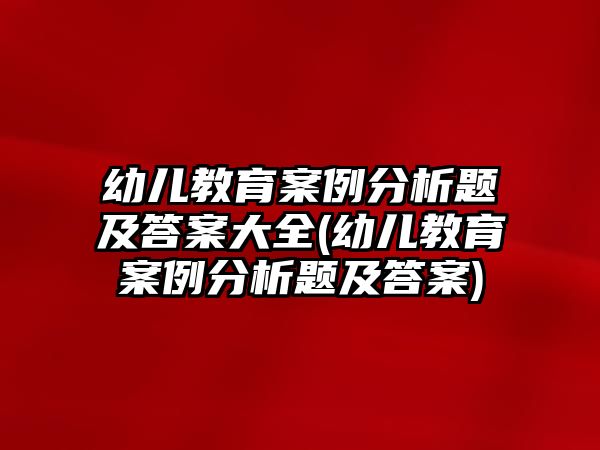 幼儿教育案例分析题及答案大全(幼儿教育案例分析题及答案)